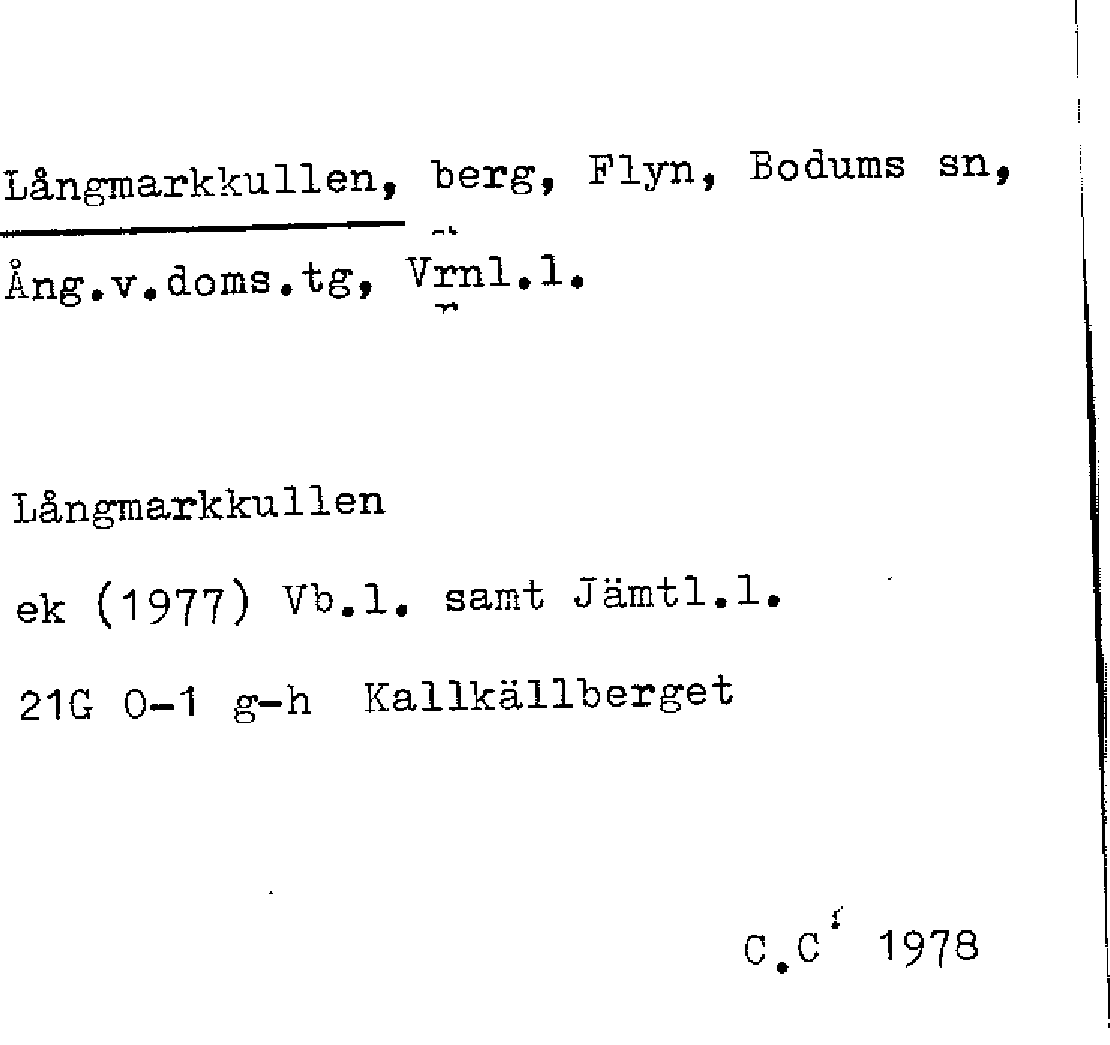 Långmarkkullen, berg, Flyn, Bodums sn,

Ång.v.doms.tg, Vrnl.l.

Långmarkkullen

ek (1977) Vb.l. samt Jämtl.l.

21G 0-1 g-h Kallkällberget

C.C 1978